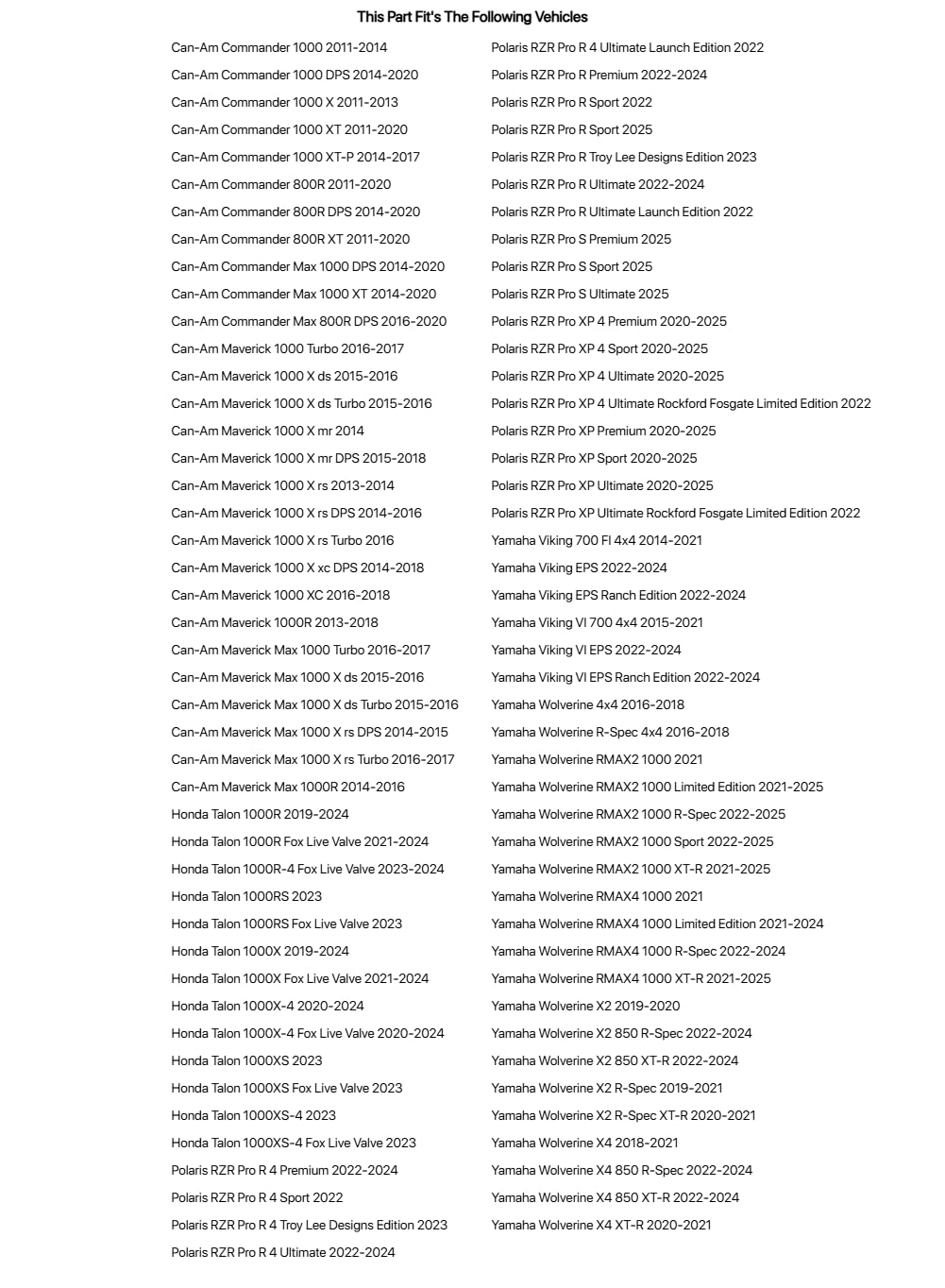 This Part Fit's The Following Vehicles

Can-Am Commander 1000 2011-2014
Can-Am Commander 1000 DPS 2014-2020
Can-Am Commander 1000 X 2011-2013
Can-Am Commander 1000 XT 2011-2020
Can-Am Commander 1000 XT-P 2014-2017
Can-Am Commander 800R 2011-2020
Can-Am Commander 800R DPS 2014-2020
Can-Am Commander 800R XT 2011-2020
Can-Am Commander Max 1000 DPS 2014-2020
Can-Am Commander Max 1000 XT 2014-2020
Can-Am Commander Max 800R DPS 2016-2020
Can-Am Maverick 1000 Turbo 2016-2017
Can-Am Maverick 1000 X ds 2015-2016
Can-Am Maverick 1000 X ds Turbo 2015-2016
Can-Am Maverick 1000 X mr 2014
Can-Am Maverick 1000 X mr DPS 2015-2018
Can-Am Maverick 1000 X rs 2013-2014
Can-Am Maverick 1000 X rs DPS 2014-2016
Can-Am Maverick 1000 X rs Turbo 2016
Can-Am Maverick 1000 X xc DPS 2014-2018
Can-Am Maverick 1000 XC 2016-2018
Can-Am Maverick 1000R 2013-2018
Can-Am Maverick Max 1000 Turbo 2016-2017
Can-Am Maverick Max 1000 X ds 2015-2016
Can-Am Maverick Max 1000 X ds Turbo 2015-2016
Can-Am Maverick Max 1000 X rs DPS 2014-2015
Can-Am Maverick Max 1000 X rs Turbo 2016-2017
Can-Am Maverick Max 1000R 2014-2016
Honda Talon 1000R 2019-2024
Honda Talon 1000R Fox Live Valve 2021-2024
Honda Talon 1000R-4 Fox Live Valve 2023-2024
Honda Talon 1000RS 2023
Honda Talon 1000RS Fox Live Valve 2023
Honda Talon 1000X 2019-2024
Honda Talon 1000X Fox Live Valve 2021-2024
Honda Talon 1000X-4 2020-2024
Honda Talon 1000X-4 Fox Live Valve 2020-2024
Honda Talon 1000XS 2023
Honda Talon 1000XS Fox Live Valve 2023
Honda Talon 1000XS-4 2023
Honda Talon 1000XS-4 Fox Live Valve 2023
Polaris RZR Pro R 4 Premium 2022-2024
Polaris RZR Pro R 4 Sport 2022
Polaris RZR Pro R 4 Troy Lee Designs Edition 2023
Polaris RZR Pro R 4 Ultimate 2022-2024

Polaris RZR Pro R 4 Ultimate Launch Edition 2022
Polaris RZR Pro R Premium 2022-2024
Polaris RZR Pro R Sport 2022
Polaris RZR Pro R Sport 2025
Polaris RZR Pro R Troy Lee Designs Edition 2023
Polaris RZR Pro R Ultimate 2022-2024
Polaris RZR Pro R Ultimate Launch Edition 2022
Polaris RZR Pro S Premium 2025
Polaris RZR Pro S Sport 2025
Polaris RZR Pro S Ultimate 2025
Polaris RZR Pro XP 4 Premium 2020-2025
Polaris RZR Pro XP 4 Sport 2020-2025
Polaris RZR Pro XP 4 Ultimate 2020-2025
Polaris RZR Pro XP 4 Ultimate Rockford Fosgate Limited Edition 2022
Polaris RZR Pro XP Premium 2020-2025
Polaris RZR Pro XP Sport 2020-2025
Polaris RZR Pro XP Ultimate 2020-2025
Polaris RZR Pro XP Ultimate Rockford Fosgate Limited Edition 2022
Yamaha Viking 700 FI 4x4 2014-2021
Yamaha Viking EPS 2022-2024
Yamaha Viking EPS Ranch Edition 2022-2024
Yamaha Viking VI 700 4x4 2015-2021
Yamaha Viking VI EPS 2022-2024
Yamaha Viking VI EPS Ranch Edition 2022-2024
Yamaha Wolverine 4x4 2016-2018
Yamaha Wolverine R-Spec 4x4 2016-2018
Yamaha Wolverine RMAX2 1000 2021
Yamaha Wolverine RMAX2 1000 Limited Edition 2021-2025
Yamaha Wolverine RMAX2 1000 R-Spec 2022-2025
Yamaha Wolverine RMAX2 1000 Sport 2022-2025
Yamaha Wolverine RMAX2 1000 XT-R 2021-2025
Yamaha Wolverine RMAX4 1000 2021
Yamaha Wolverine RMAX4 1000 Limited Edition 2021-2024
Yamaha Wolverine RMAX4 1000 R-Spec 2022-2024
Yamaha Wolverine RMAX4 1000 XT-R 2021-2025
Yamaha Wolverine X2 2019-2020
Yamaha Wolverine X2 850 R-Spec 2022-2024
Yamaha Wolverine X2 850 XT-R 2022-2024
Yamaha Wolverine X2 R-Spec 2019-2021
Yamaha Wolverine X2 R-Spec XT-R 2020-2021
Yamaha Wolverine X4 2018-2021
Yamaha Wolverine X4 850 R-Spec 2022-2024
Yamaha Wolverine X4 850 XT-R 2022-2024
Yamaha Wolverine X4 XT-R 2020-2021